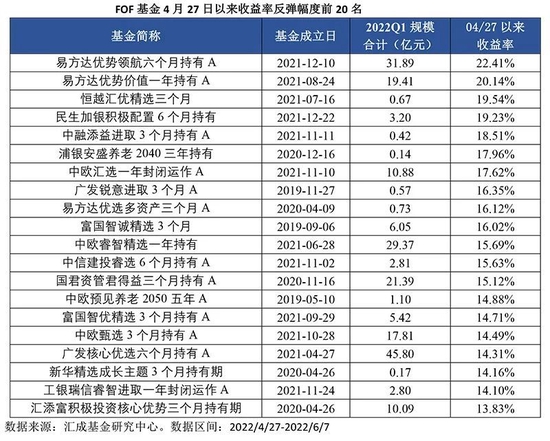 FOF 基金 4 月 27 日以来收益率反弹幅度前 20 名

| 基金简称 | 基金成立日 | 2022Q1 规模合计（亿元） | 04/27 以来收益率 |
|---|---|---|---|
| 易方达优势领航六个月持有 A | 2021-12-10 | 31.89 | 22.41% |
| 易方达优势价值一年持有 A | 2021-08-24 | 19.41 | 20.14% |
| 恒越汇优精选三个月 | 2021-07-16 | 0.67 | 19.54% |
| 民生加银积极配置 6 个月持有 | 2021-12-22 | 3.20 | 19.23% |
| 中融添益进取 3 个月持有 A | 2021-11-11 | 0.42 | 18.51% |
| 浦银安盛养老 2040 三年持有 | 2020-12-16 | 0.14 | 17.96% |
| 中欧汇选一年封闭运作 A | 2021-11-10 | 10.88 | 17.62% |
| 广发锐意进取 3 个月 A | 2019-11-27 | 0.57 | 16.35% |
| 易方达优选多资产三个月 A | 2020-04-09 | 0.73 | 16.12% |
| 富国智诚精选 3 个月 | 2019-09-06 | 6.05 | 16.02% |
| 中欧睿智精选一年持有 | 2021-06-28 | 29.37 | 15.69% |
| 中信建投睿选 6 个月持有 A | 2021-11-02 | 2.81 | 15.63% |
| 国君资管君得益三个月持有 A | 2020-11-16 | 21.39 | 15.12% |
| 中欧预见养老 2050 五年 A | 2019-05-10 | 1.10 | 14.88% |
| 富国智优精选 3 个月持有 A | 2021-09-29 | 5.42 | 14.71% |
| 中欧甄选 3 个月持有 A | 2021-10-28 | 17.81 | 14.49% |
| 广发核心优选六个月持有 A | 2021-04-27 | 45.80 | 14.31% |
| 新华精选成长主题 3 个月持有期 | 2020-04-26 | 0.17 | 14.16% |
| 工银瑞信睿智进取一年封闭运作 A | 2021-11-24 | 2.80 | 14.10% |
| 汇添富积极投资核心优势三个月持有期 | 2020-04-26 | 10.09 | 13.83% |

数据来源：汇成基金研究中心。数据区间：2022/4/27-2022/6/7